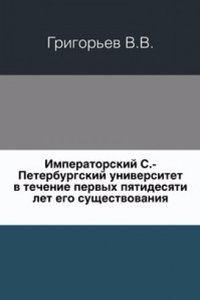 Григорьев В.В.

Императорский С.-Петербургский университет в течение первых пятидесяти лет его существования